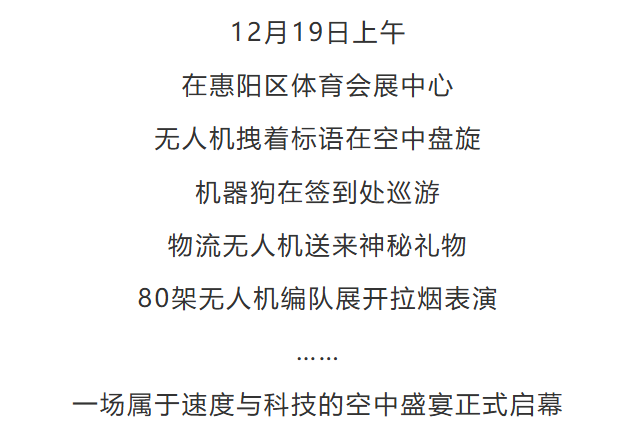 12月19日上午

在惠阳区体育会展中心

无人机拽着标语在空中盘旋

机器狗在签到处巡游

物流无人机送来神秘礼物

80架无人机编队展开拉烟表演

……

一场属于速度与科技的空中盛宴正式启幕